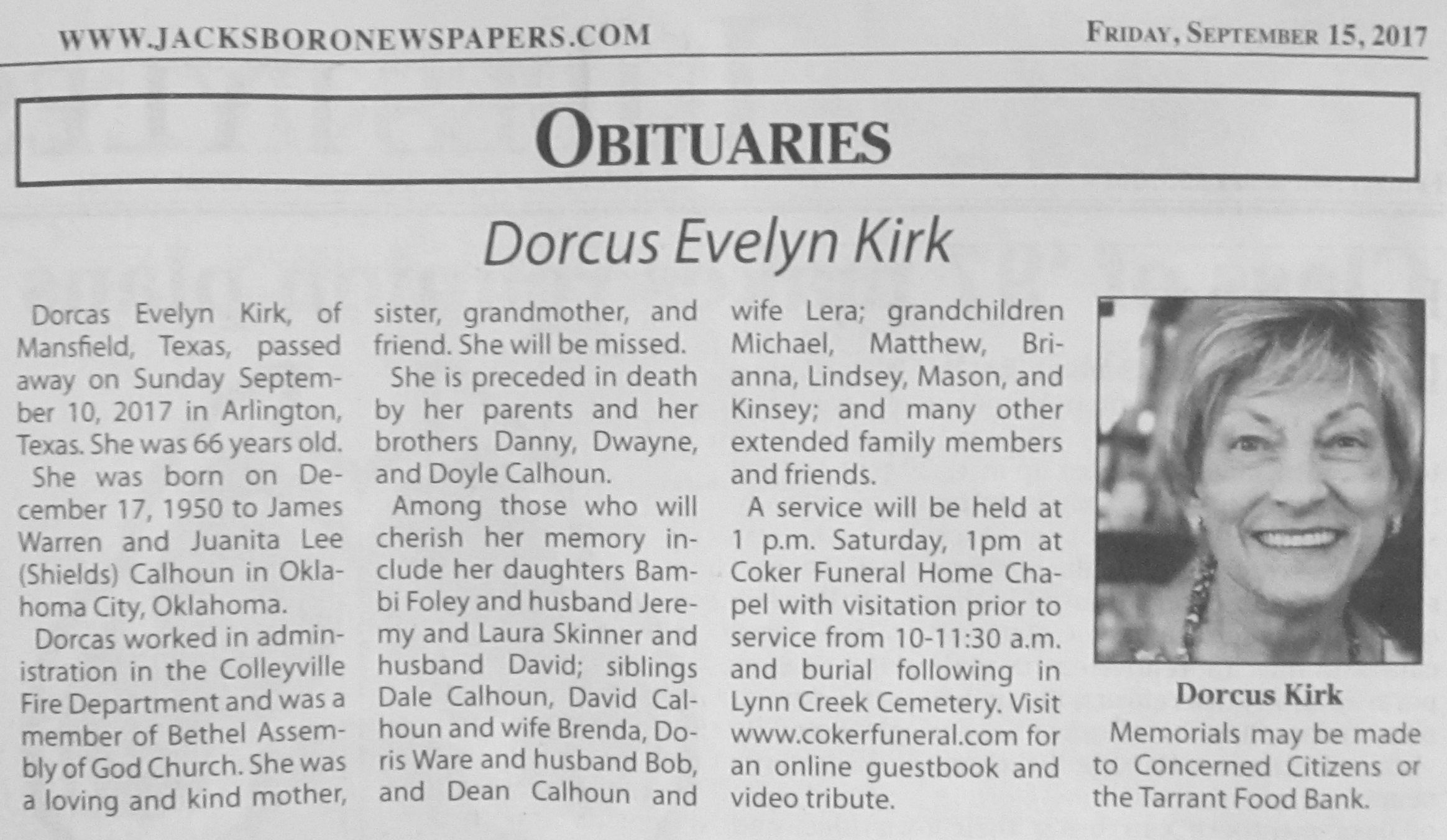 WWW.JACKSBORONEWSPAPERS.COM

FRIDAY, SEPTEMBER 15, 2017

OBITUARIES

Dorcus Evelyn Kirk

Dorcas Evelyn Kirk, of Mansfield, Texas, passed away on Sunday September 10, 2017 in Arlington, Texas. She was 66 years old.

She was born on December 17, 1950 to James Warren and Juanita Lee (Shields) Calhoun in Oklahoma City, Oklahoma.

Dorcas worked in administration in the Colleyville Fire Department and was a member of Bethel Assembly of God Church. She was a loving and kind mother, sister, grandmother, and friend. She will be missed.

She is preceded in death by her parents and her brothers Danny, Dwayne, and Doyle Calhoun.

Among those who will cherish her memory include her daughters Bambi Foley and husband Jeremy and Laura Skinner and husband David; siblings Dale Calhoun, David Calhoun and wife Brenda, Doris Ware and husband Bob, and Dean Calhoun and wife Lera; grandchildren Michael, Matthew, Brianna, Lindsey, Mason, and Kinsey; and many other extended family members and friends.

A service will be held at 1 p.m. Saturday, 1pm at Coker Funeral Home Chapel with visitation prior to service from 10-11:30 a.m. and burial following in Lynn Creek Cemetery. Visit www.cokerfuneral.com for an online guestbook and video tribute.

Dorcus Kirk

Memorials may be made to Concerned Citizens or the Tarrant Food Bank.